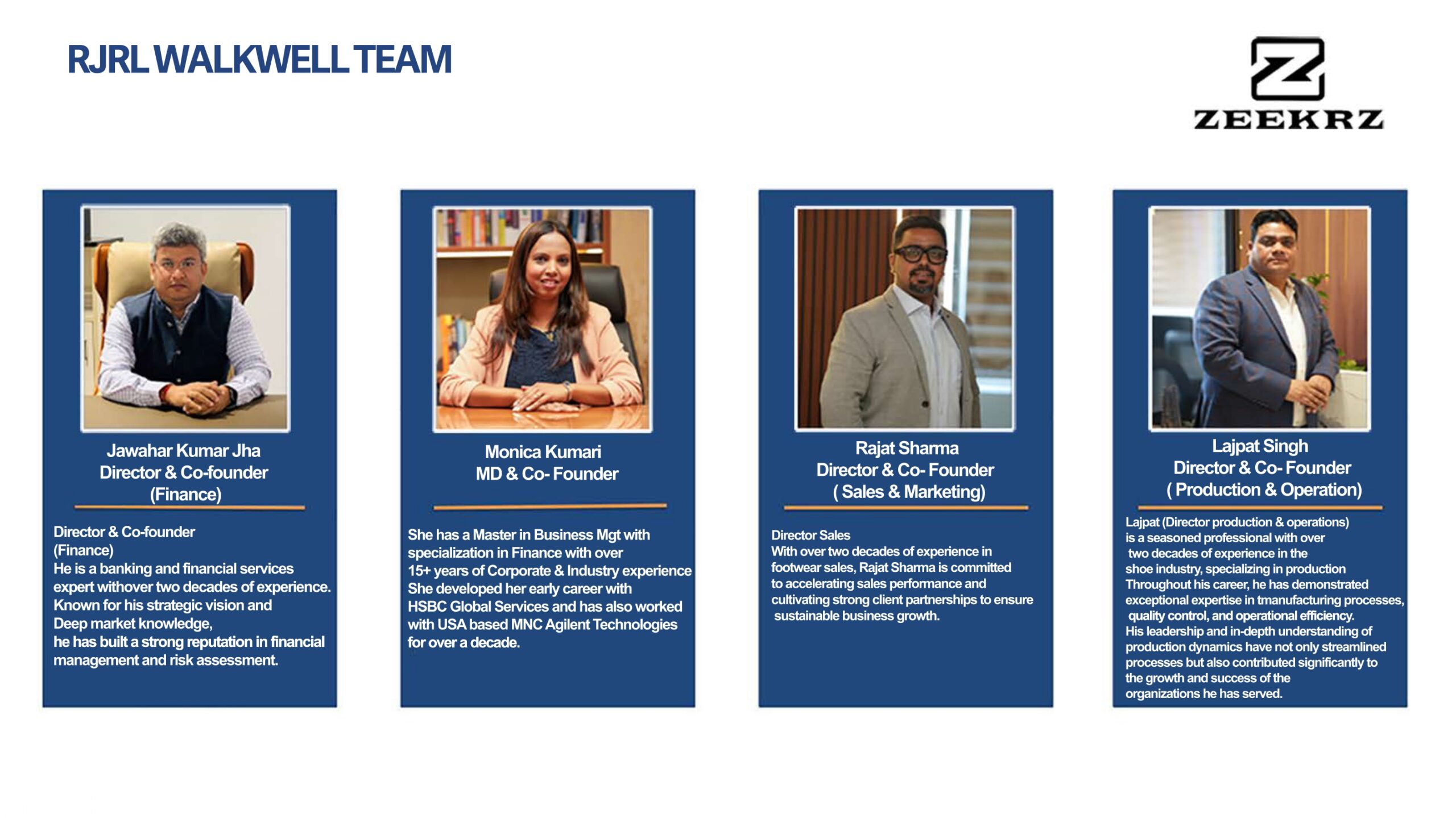 RJRL WALKWELL TEAM

ZEEKRZ

Jawahar Kumar Jha
Director & Co-founder
(Finance)

Director & Co-founder
(Finance)
He is a banking and financial services expert withover two decades of experience. Known for his strategic vision and Deep market knowledge, he has built a strong reputation in financial management and risk assessment.

Monica Kumari
MD & Co- Founder

She has a Master in Business Mgt with specialization in Finance with over 15+ years of Corporate & Industry experience She developed her early career with HSBC Global Services and has also worked with USA based MNC Agilent Technologies for over a decade.

Rajat Sharma
Director & Co- Founder
( Sales & Marketing)

Director Sales
With over two decades of experience in footwear sales, Rajat Sharma is committed to accelerating sales performance and cultivating strong client partnerships to ensure sustainable business growth.

Lajpat Singh
Director & Co- Founder
( Production & Operation)

Lajpat (Director production & operations) is a seasoned professional with over two decades of experience in the shoe industry, specializing in production Throughout his career, he has demonstrated exceptional expertise in tmanufacturing processes, quality control, and operational efficiency. His leadership and in-depth understanding of production dynamics have not only streamlined processes but also contributed significantly to the growth and success of the organizations he has served.